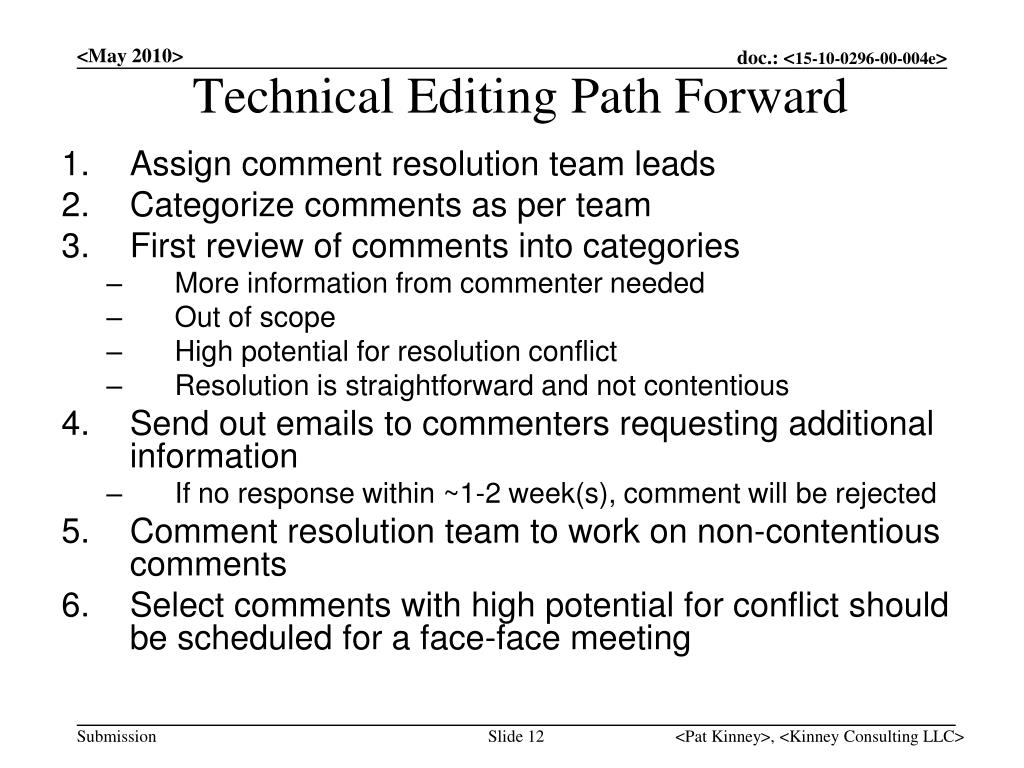 <May 2010>

doc.: <15-10-0296-00-004e>

Technical Editing Path Forward

1. Assign comment resolution team leads
2. Categorize comments as per team
3. First review of comments into categories
– More information from commenter needed
– Out of scope
– High potential for resolution conflict
– Resolution is straightforward and not contentious
4. Send out emails to commenters requesting additional information
– If no response within ~1-2 week(s), comment will be rejected
5. Comment resolution team to work on non-contentious comments
6. Select comments with high potential for conflict should be scheduled for a face-face meeting

Submission

Slide 12

<Pat Kinney>, <Kinney Consulting LLC>